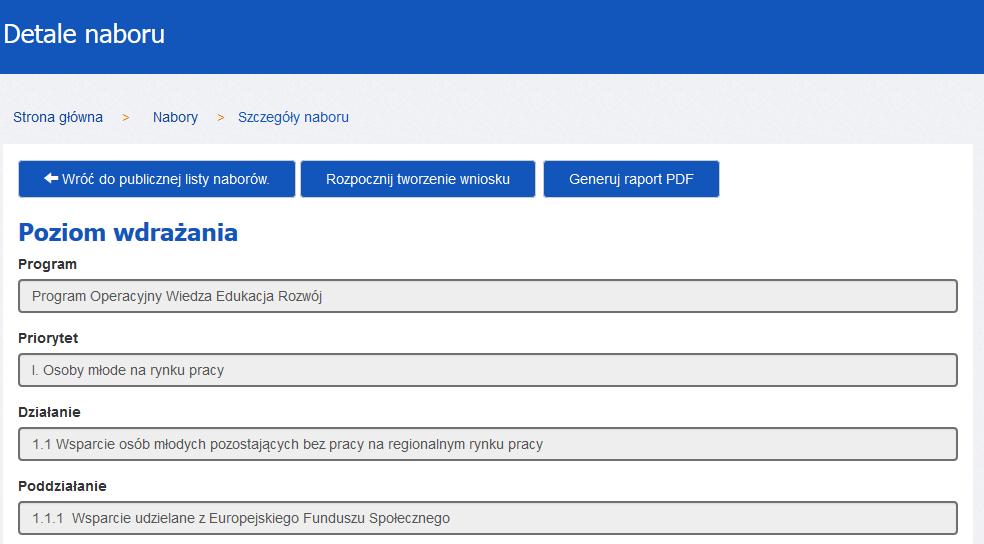 Detale naboru

Strona główna > Nabory > Szczegóły naboru

Wróć do publicznej listy naborów.

Rozpocznij tworzenie wniosku

Generuj raport PDF

Poziom wdrażania

Program

Program Operacyjny Wiedza Edukacja Rozwój

Priorytet

I. Osoby młode na rynku pracy

Działanie

1.1 Wsparcie osób młodych pozostających bez pracy na regionalnym rynku pracy

Poddziałanie

1.1.1 Wsparcie udzielane z Europejskiego Funduszu Społecznego